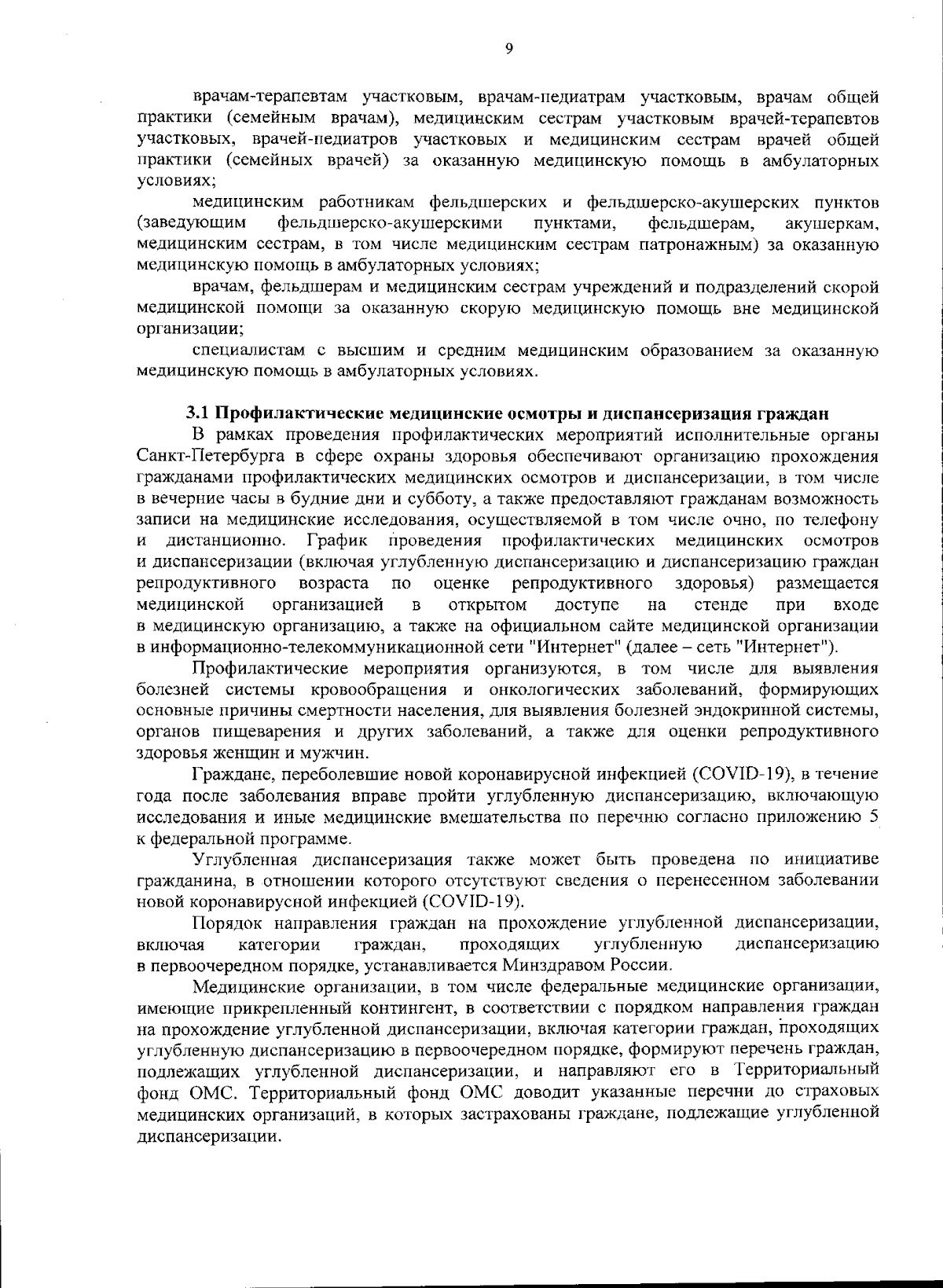 9

врачам-терапевтам участковым, врачам-педиатрам участковым, врачам общей практики (семейным врачам), медицинским сестрам участковым врачей-терапевтов участковых, врачей-педиатров участковых и медицинским сестрам врачей общей практики (семейных врачей) за оказанную медицинскую помощь в амбулаторных условиях;

медицинским работникам фельдшерских и фельдшерско-акушерских пунктов (заведующим фельдшерско-акушерскими пунктами, фельдшерам, акушеркам, медицинским сестрам, в том числе медицинским сестрам патронажным) за оказанную медицинскую помощь в амбулаторных условиях;

врачам, фельдшерам и медицинским сестрам учреждений и подразделений скорой медицинской помощи за оказанную скорую медицинскую помощь вне медицинской организации;

специалистам с высшим и средним медицинским образованием за оказанную медицинскую помощь в амбулаторных условиях.

3.1 Профилактические медицинские осмотры и диспансеризация граждан

В рамках проведения профилактических мероприятий исполнительные органы Санкт-Петербурга в сфере охраны здоровья обеспечивают организацию прохождения гражданами профилактических медицинских осмотров и диспансеризации, в том числе в вечерние часы в будние дни и субботу, а также предоставляют гражданам возможность записи на медицинские исследования, осуществляемой в том числе очно, по телефону и дистанционно. График проведения профилактических медицинских осмотров и диспансеризации (включая углубленную диспансеризацию и диспансеризацию граждан репродуктивного возраста по оценке репродуктивного здоровья) размещается медицинской организацией в открытом доступе на стенде при входе в медицинскую организацию, а также на официальном сайте медицинской организации в информационно-телекоммуникационной сети "Интернет" (далее – сеть "Интернет").

Профилактические мероприятия организуются, в том числе для выявления болезней системы кровообращения и онкологических заболеваний, формирующих основные причины смертности населения, для выявления болезней эндокринной системы, органов пищеварения и других заболеваний, а также для оценки репродуктивного здоровья женщин и мужчин.

Граждане, переболевшие новой коронавирусной инфекцией (COVID-19), в течение года после заболевания вправе пройти углубленную диспансеризацию, включающую исследования и иные медицинские вмешательства по перечню согласно приложению 5 к федеральной программе.

Углубленная диспансеризация также может быть проведена по инициативе гражданина, в отношении которого отсутствуют сведения о перенесенном заболевании новой коронавирусной инфекцией (COVID-19).

Порядок направления граждан на прохождение углубленной диспансеризации, включая категории граждан, проходящих углубленную диспансеризацию в первоочередном порядке, устанавливается Минздравом России.

Медицинские организации, в том числе федеральные медицинские организации, имеющие прикрепленный контингент, в соответствии с порядком направления граждан на прохождение углубленной диспансеризации, включая категории граждан, проходящих углубленную диспансеризацию в первоочередном порядке, формируют перечень граждан, подлежащих углубленной диспансеризации, и направляют его в Территориальный фонд ОМС. Территориальный фонд ОМС доводит указанные перечни до страховых медицинских организаций, в которых застрахованы граждане, подлежащие углубленной диспансеризации.